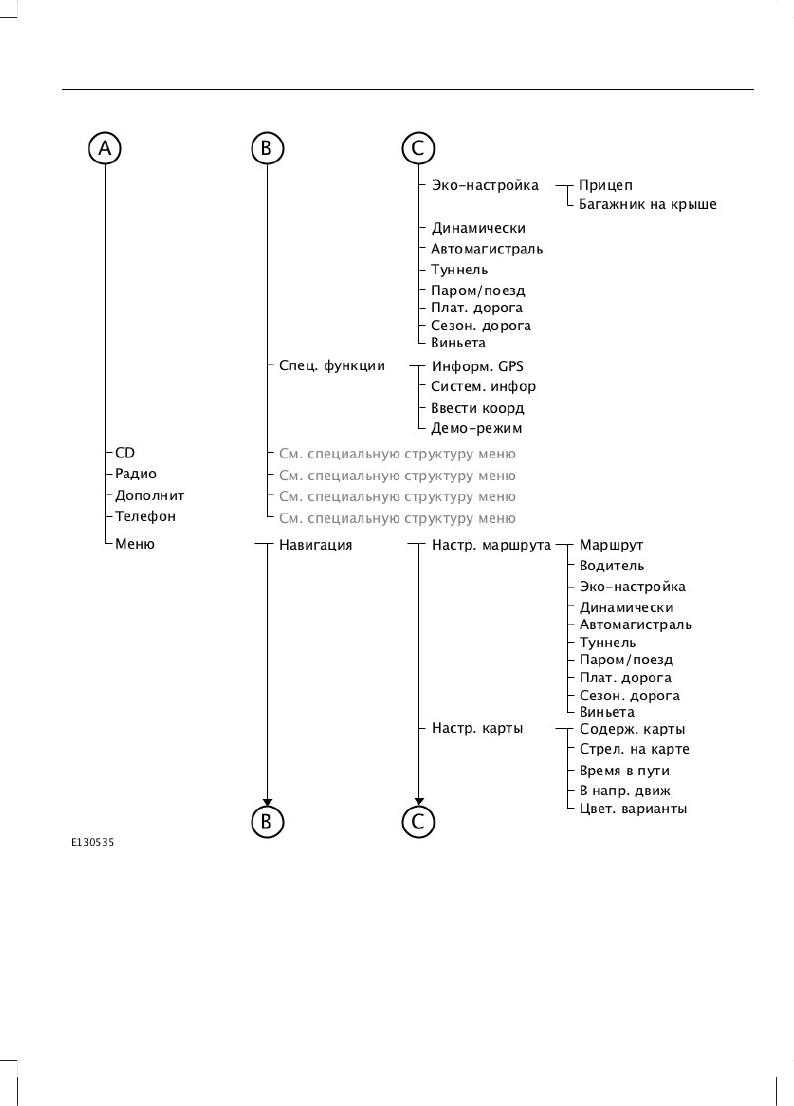 A
B
C
Эко-настройка
Прицеп
Багажник на крыше
Динамически
Автомагистраль
Туннель
Паром/поезд
Плат. дорога
Сезон. дорога
Виньета
Спец. функции
Информ. GPS
Систем. инфор
Ввести коорд
Демо-режим
CD
См. специальную структуру меню
Радио
См. специальную структуру меню
Дополнит
См. специальную структуру меню
Телефон
См. специальную структуру меню
Меню
Навигация
Настр. маршрута
Маршрут
Водитель
Эко-настройка
Динамически
Автомагистраль
Туннель
Паром/поезд
Плат. дорога
Сезон. дорога
Виньета
Настр. карты
Содерж. карты
Стрел. на карте
Время в пути
В напр. движ
Цвет. варианты
B
C
E130535